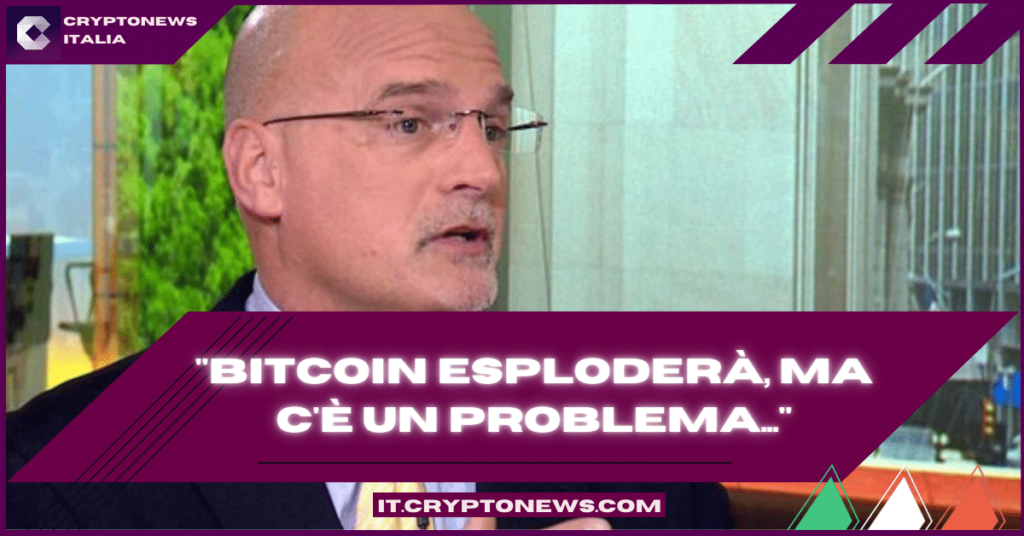 CRYPTONEWS ITALIA

"BITCOIN ESPLODERÀ, MA C'È UN PROBLEMA..."

IT.CRYPTONEWS.COM